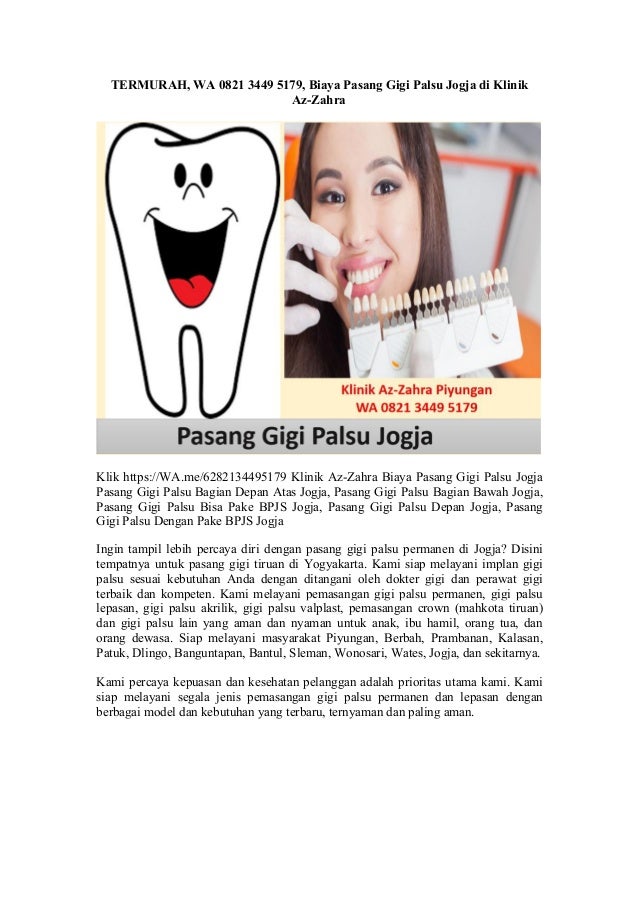 TERMURAH, WA 0821 3449 5179, Biaya Pasang Gigi Palsu Jogja di Klinik Az-Zahra

Klinik Az-Zahra Piyungan
WA 0821 3449 5179

Pasang Gigi Palsu Jogja

Klik https://WA.me/6282134495179 Klinik Az-Zahra Biaya Pasang Gigi Palsu Jogja Pasang Gigi Palsu Bagian Depan Atas Jogja, Pasang Gigi Palsu Bagian Bawah Jogja, Pasang Gigi Palsu Bisa Pake BPJS Jogja, Pasang Gigi Palsu Depan Jogja, Pasang Gigi Palsu Dengan Pake BPJS Jogja

Ingin tampil lebih percaya diri dengan pasang gigi palsu permanen di Jogja? Disini tempatnya untuk pasang gigi tiruan di Yogyakarta. Kami siap melayani implan gigi palsu sesuai kebutuhan Anda dengan ditangani oleh dokter gigi dan perawat gigi terbaik dan kompeten. Kami melayani pemasangan gigi palsu permanen, gigi palsu lepasan, gigi palsu akrilik, gigi palsu valplast, pemasangan crown (mahkota tiruan) dan gigi palsu lain yang aman dan nyaman untuk anak, ibu hamil, orang tua, dan orang dewasa. Siap melayani masyarakat Piyungan, Berbah, Prambanan, Kalasan, Patuk, Dlingo, Banguntapan, Bantul, Sleman, Wonosari, Wates, Jogja, dan sekitarnya.

Kami percaya kepuasan dan kesehatan pelanggan adalah prioritas utama kami. Kami siap melayani segala jenis pemasangan gigi palsu permanen dan lepasan dengan berbagai model dan kebutuhan yang terbaru, ternyaman dan paling aman.